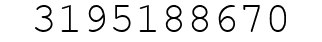 3195188670